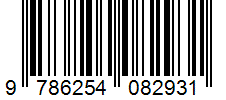 9 786254 082931